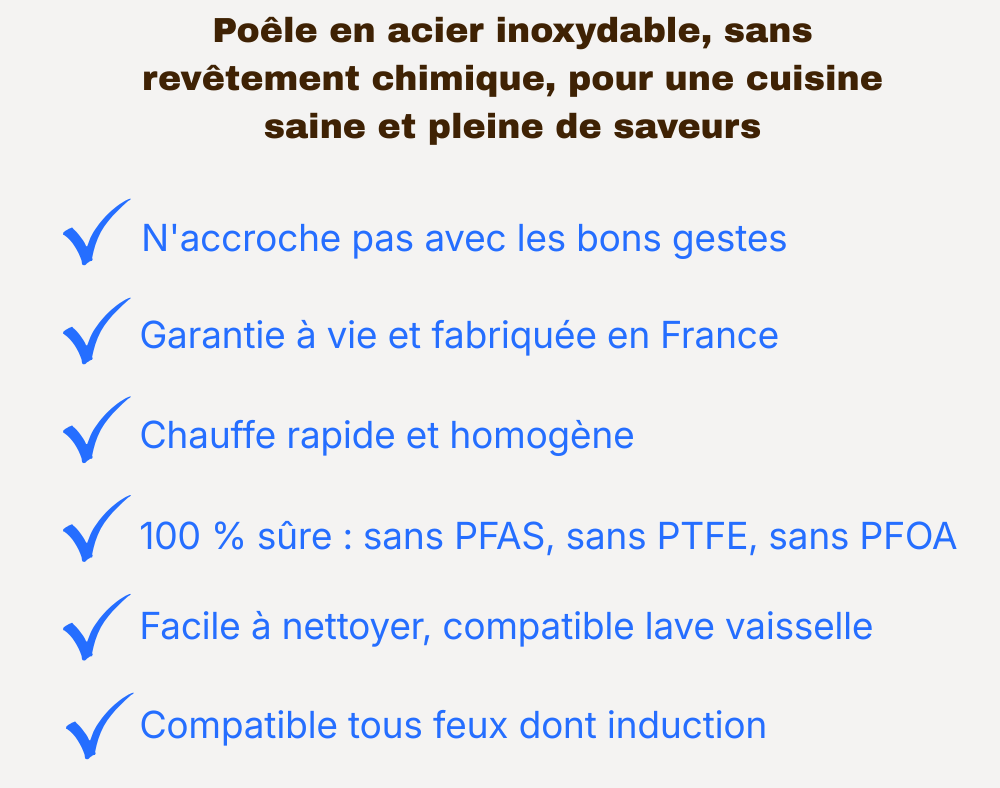 Poêle en acier inoxydable, sans revêtement chimique, pour une cuisine saine et pleine de saveurs

N'accroche pas avec les bons gestes

Garantie à vie et fabriquée en France

Chauffe rapide et homogène

100 % sûre : sans PFAS, sans PTFE, sans PFOA

Facile à nettoyer, compatible lave vaisselle

Compatible tous feux dont induction